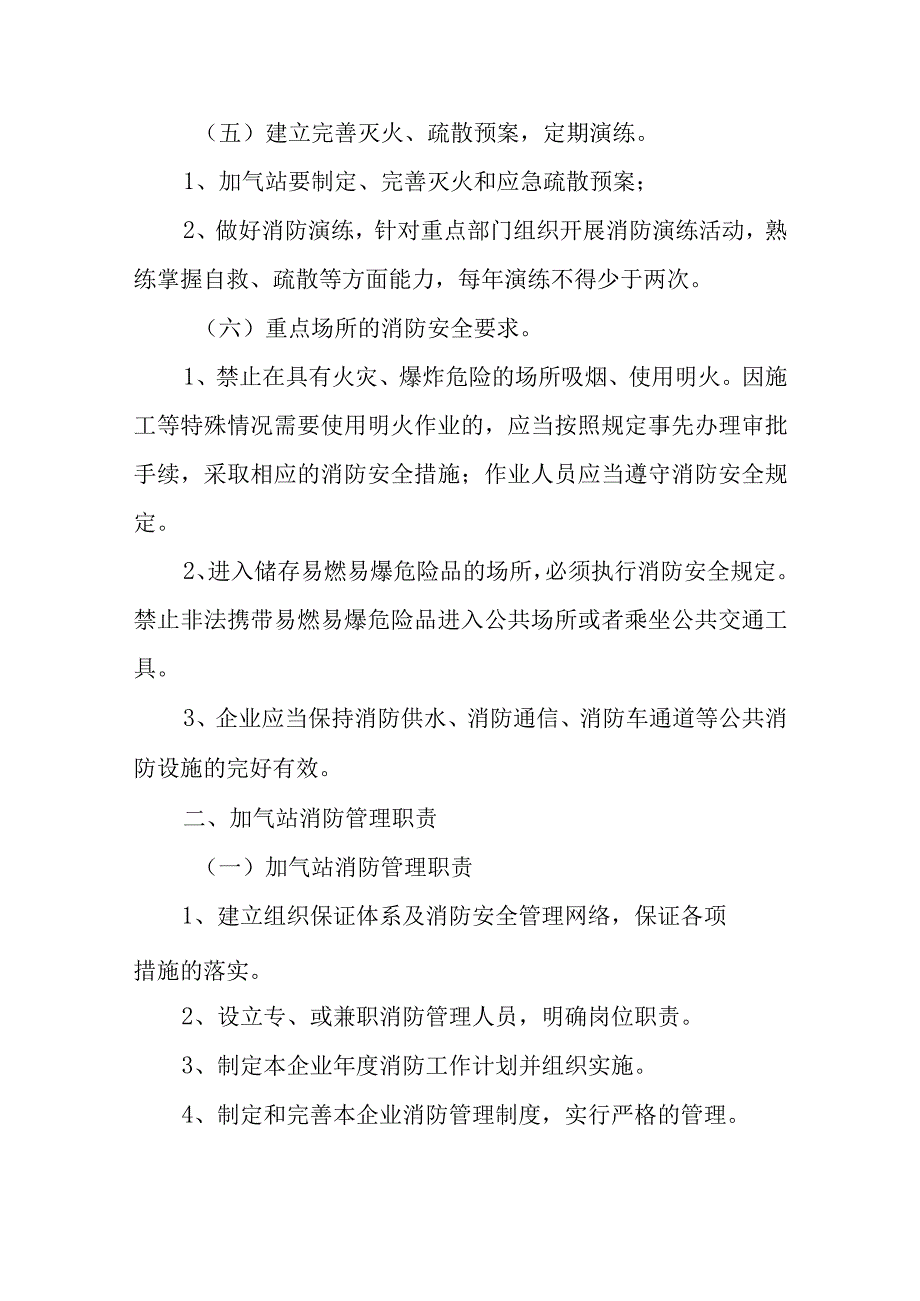 （五）建立完善灭火、疏散预案，定期演练。

1、加气站要制定、完善灭火和应急疏散预案；

2、做好消防演练，针对重点部门组织开展消防演练活动，熟练掌握自救、疏散等方面能力，每年演练不得少于两次。

（六）重点场所的消防安全要求。

1、禁止在具有火灾、爆炸危险的场所吸烟、使用明火。因施工等特殊情况需要使用明火作业的，应当按照规定事先办理审批手续，采取相应的消防安全措施；作业人员应当遵守消防安全规定。

2、进入储存易燃易爆危险品的场所，必须执行消防安全规定。禁止非法携带易燃易爆危险品进入公共场所或者乘坐公共交通工具。

3、企业应当保持消防供水、消防通信、消防车通道等公共消防设施的完好有效。

二、加气站消防管理职责

（一）加气站消防管理职责

1、建立组织保证体系及消防安全管理网络，保证各项措施的落实。

2、设立专、或兼职消防管理人员，明确岗位职责。

3、制定本企业年度消防工作计划并组织实施。

4、制定和完善本企业消防管理制度，实行严格的管理。